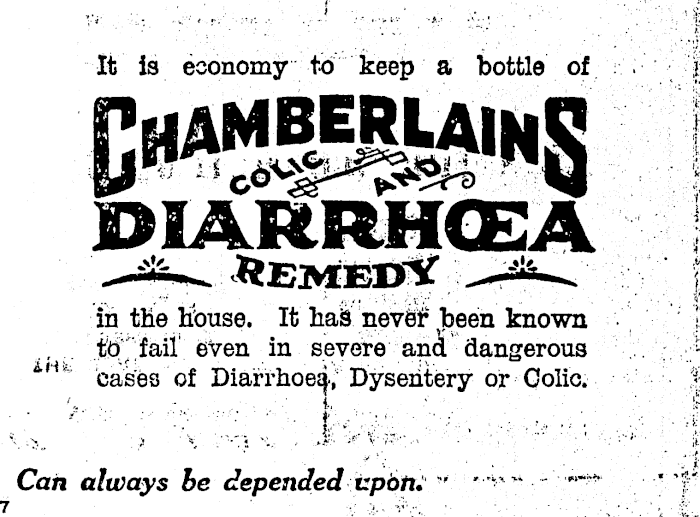 It is economy to keep a bottle of

CHAMBERLAINS
COLIC AND
DIARRHŒA
REMEDY

in the house. It has never been known to fail even in severe and dangerous cases of Diarrhoea, Dysentery or Colic.

Can always be depended upon.

7